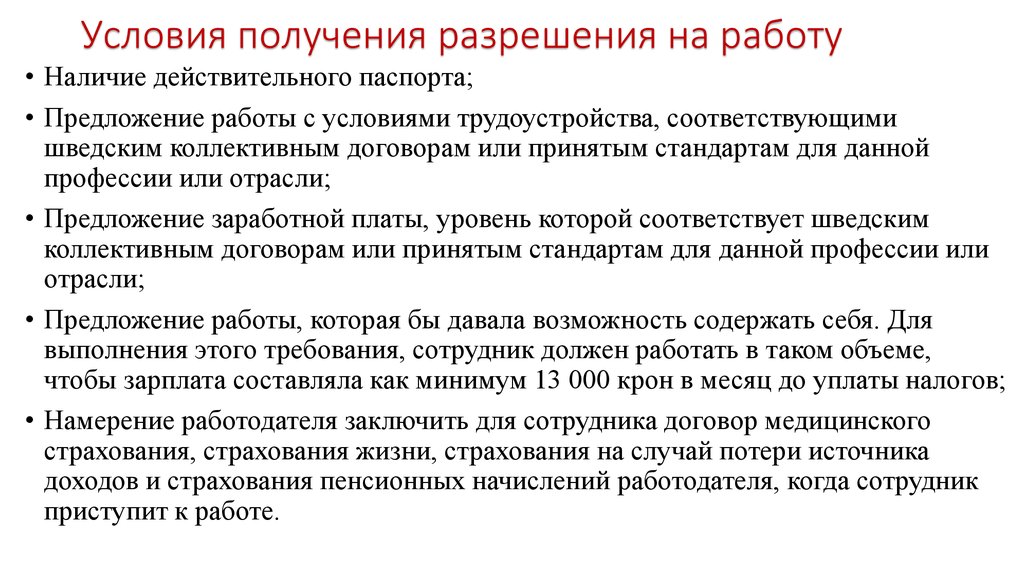 Условия получения разрешения на работу

• Наличие действительного паспорта;

• Предложение работы с условиями трудоустройства, соответствующими шведским коллективным договорам или принятым стандартам для данной профессии или отрасли;

• Предложение заработной платы, уровень которой соответствует шведским коллективным договорам или принятым стандартам для данной профессии или отрасли;

• Предложение работы, которая бы давала возможность содержать себя. Для выполнения этого требования, сотрудник должен работать в таком объеме, чтобы зарплата составляла как минимум 13 000 крон в месяц до уплаты налогов;

• Намерение работодателя заключить для сотрудника договор медицинского страхования, страхования жизни, страхования на случай потери источника доходов и страхования пенсионных начислений работодателя, когда сотрудник приступит к работе.